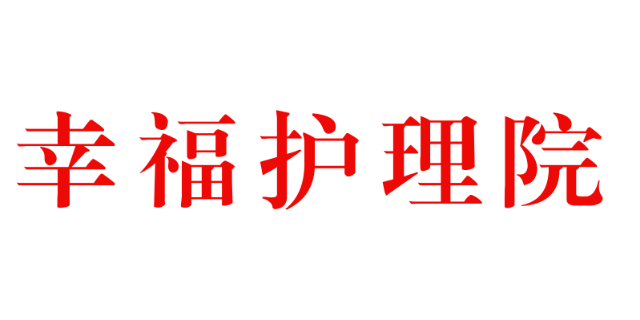 幸福护理院